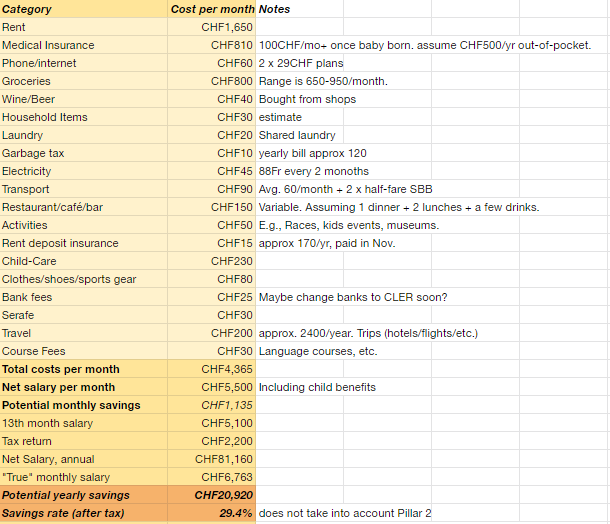 | Category | Cost per month | Notes |
|---|---|---|
| Rent | CHF1,650 | |
| Medical Insurance | CHF810 | 100CHF/mo+ once baby born. assume CHF500/yr out-of-pocket. |
| Phone/internet | CHF60 | 2 x 29CHF plans |
| Groceries | CHF800 | Range is 650-950/month. |
| Wine/Beer | CHF40 | Bought from shops |
| Household Items | CHF30 | estimate |
| Laundry | CHF20 | Shared laundry |
| Garbage tax | CHF10 | yearly bill approx 120 |
| Electricity | CHF45 | 88Fr every 2 monoths |
| Transport | CHF90 | Avg. 60/month + 2 x half-fare SBB |
| Restaurant/café/bar | CHF150 | Variable. Assuming 1 dinner + 2 lunches + a few drinks. |
| Activities | CHF50 | E.g., Races, kids events, museums. |
| Rent deposit insurance | CHF15 | approx 170/yr, paid in Nov. |
| Child-Care | CHF230 | |
| Clothes/shoes/sports gear | CHF80 | |
| Bank fees | CHF25 | Maybe change banks to CLER soon? |
| Serafe | CHF30 | |
| Travel | CHF200 | approx. 2400/year. Trips (hotels/flights/etc.) |
| Course Fees | CHF30 | Language courses, etc. |
| Total costs per month | CHF4,365 | |
| Net salary per month | CHF5,500 | Including child benefits |
| Potential monthly savings | CHF1,135 | |
| 13th month salary | CHF5,100 | |
| Tax return | CHF2,200 | |
| Net Salary, annual | CHF81,160 | |
| "True" monthly salary | CHF6,763 | |
| Potential yearly savings | CHF20,920 | |
| Savings rate (after tax) | 29.4% | does not take into account Pillar 2 |